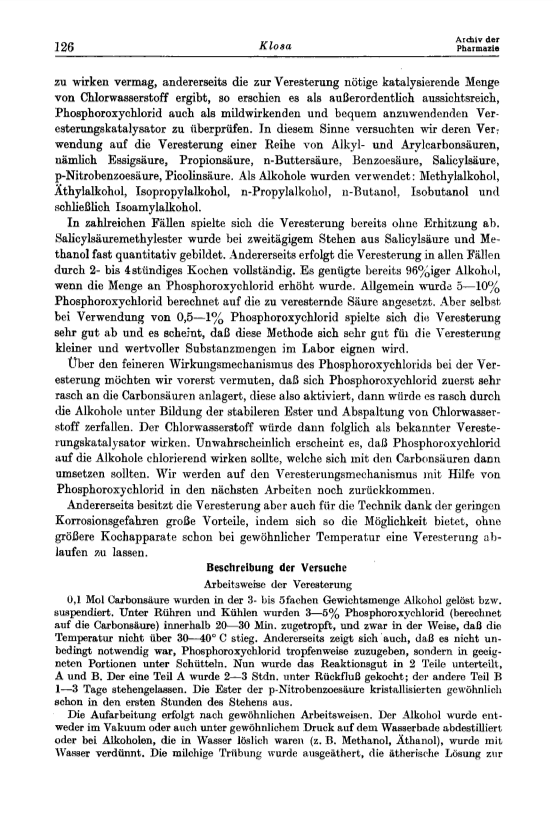 126 Klosa Archiv der Pharmazie

zu wirken vermag, andererseits die zur Veresterung nötige katalysierende Menge von Chlorwasserstoff ergibt, so erschien es als außerordentlich aussichtsreich, Phosphoroxychlorid auch als mildwirkenden und bequem anzuwendenden Veresterungskatalysator zu überprüfen. In diesem Sinne versuchten wir deren Verwendung auf die Veresterung einer Reihe von Alkyl- und Arylcarbonsäuren, nämlich Essigsäure, Propionsäure, n-Buttersäure, Benzoesäure, Salicylsäure, p-Nitrobenzoesäure, Picolinsäure. Als Alkohole wurden verwendet: Methylalkohol, Äthylalkohol, Isopropylalkohol, n-Propylalkohol, n-Butanol, Isobutanol und schließlich Isoamylalkohol.

In zahlreichen Fällen spielte sich die Veresterung bereits ohne Erhitzung ab. Salicylsäuremethylester wurde bei zweitägigem Stehen aus Salicylsäure und Methanol fast quantitativ gebildet. Andererseits erfolgt die Veresterung in allen Fällen durch 2- bis 4stündiges Kochen vollständig. Es genügte bereits 96%iger Alkohol, wenn die Menge an Phosphoroxychlorid erhöht wurde. Allgemein wurde 5—10% Phosphoroxychlorid berechnet auf die zu veresternde Säure angesetzt. Aber selbst bei Verwendung von 0,5—1% Phosphoroxychlorid spielte sich die Veresterung sehr gut ab und es scheint, daß diese Methode sich sehr gut für die Veresterung kleiner und wertvoller Substanzmengen im Labor eignen wird.

Über den feineren Wirkungsmechanismus des Phosphoroxychlorids bei der Veresterung möchten wir vorerst vermuten, daß sich Phosphoroxychlorid zuerst sehr rasch an die Carbonsäuren anlagert, diese also aktiviert, dann würde es rasch durch die Alkohole unter Bildung der stabileren Ester und Abspaltung von Chlorwasserstoff zerfallen. Der Chlorwasserstoff würde dann folglich als bekannter Veresterungskatalysator wirken. Unwahrscheinlich erscheint es, daß Phosphoroxychlorid auf die Alkohole chlorierend wirken sollte, welche sich mit den Carbonsäuren dann umsetzen sollten. Wir werden auf den Veresterungsmechanismus mit Hilfe von Phosphoroxychlorid in den nächsten Arbeiten noch zurückkommen.

Andererseits besitzt die Veresterung aber auch für die Technik dank der geringen Korrosionsgefahren große Vorteile, indem sich so die Möglichkeit bietet, ohne größere Kochapparate schon bei gewöhnlicher Temperatur eine Veresterung ablaufen zu lassen.

Beschreibung der Versuche

Arbeitsweise der Veresterung

0,1 Mol Carbonsäure wurden in der 3- bis 5fachen Gewichtsmenge Alkohol gelöst bzw. suspendiert. Unter Rühren und Kühlen wurden 3—5% Phosphoroxychlorid (berechnet auf die Carbonsäure) innerhalb 20—30 Min. zugetropft, und zwar in der Weise, daß die Temperatur nicht über 30—40° C stieg. Andererseits zeigt sich auch, daß es nicht unbedingt notwendig war, Phosphoroxychlorid tropfenweise zuzugeben, sondern in geeigneten Portionen unter Schütteln. Nun wurde das Reaktionsgut in 2 Teile unterteilt, A und B. Der eine Teil A wurde 2—3 Stdn. unter Rückfluß gekocht; der andere Teil B 1—3 Tage stehengelassen. Die Ester der p-Nitrobenzoesäure kristallisierten gewöhnlich schon in den ersten Stunden des Stehens aus.

Die Aufarbeitung erfolgt nach gewöhnlichen Arbeitsweisen. Der Alkohol wurde entweder im Vakuum oder auch unter gewöhnlichem Druck auf dem Wasserbade abdestilliert oder bei Alkoholen, die in Wasser löslich waren (z. B. Methanol, Äthanol), wurde mit Wasser verdünnt. Die milchige Trübung wurde ausgeäthert, die ätherische Lösung zur